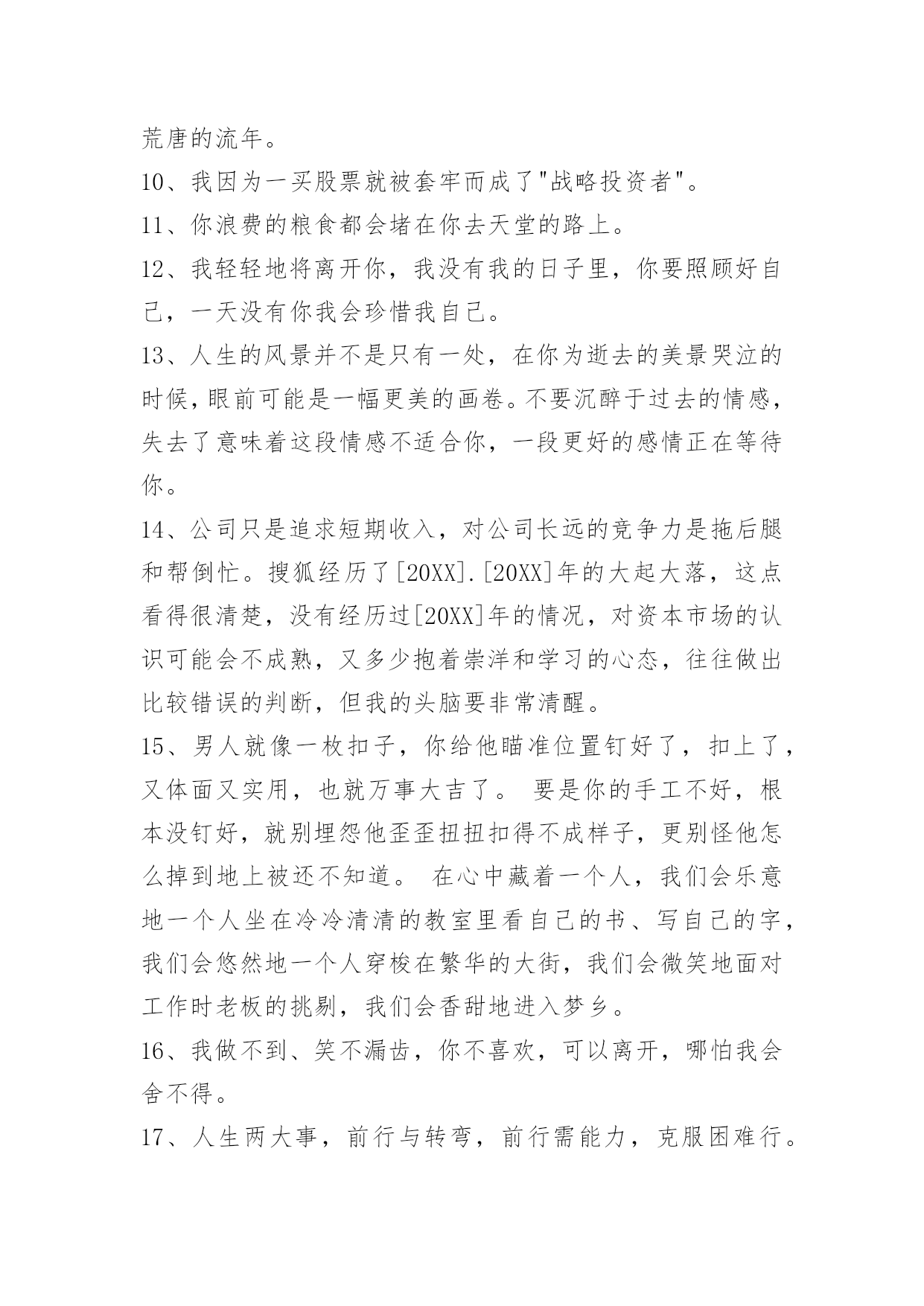 荒唐的流年。

10、我因为一买股票就被套牢而成了"战略投资者"。

11、你浪费的粮食都会堵在你去天堂的路上。

12、我轻轻地将离开你，我没有我的日子里，你要照顾好自己，一天没有你我会珍惜我自己。

13、人生的风景并不是只有一处，在你为逝去的美景哭泣的时候，眼前可能是一幅更美的画卷。不要沉醉于过去的情感，失去了意味着这段情感不适合你，一段更好的感情正在等待你。

14、公司只是追求短期收入，对公司长远的竞争力是拖后腿和帮倒忙。搜狐经历了[20XX].[20XX]年的大起大落，这点看得很清楚，没有经历过[20XX]年的情况，对资本市场的认识可能会不成熟，又多少抱着崇洋和学习的心态，往往做出比较错误的判断，但我的头脑要非常清醒。

15、男人就像一枚扣子，你给他瞄准位置钉好了，扣上了，又体面又实用，也就万事大吉了。 要是你的手工不好，根本没钉好，就别埋怨他歪歪扭扭扣得不成样子，更别怪他怎么掉到地上被还不知道。 在心中藏着一个人，我们会乐意地一个人坐在冷冷清清的教室里看自己的书、写自己的字，我们会悠然地一个人穿梭在繁华的大街，我们会微笑地面对工作时老板的挑剔，我们会香甜地进入梦乡。

16、我做不到、笑不漏齿，你不喜欢，可以离开，哪怕我会舍不得。

17、人生两大事，前行与转弯，前行需能力，克服困难行。